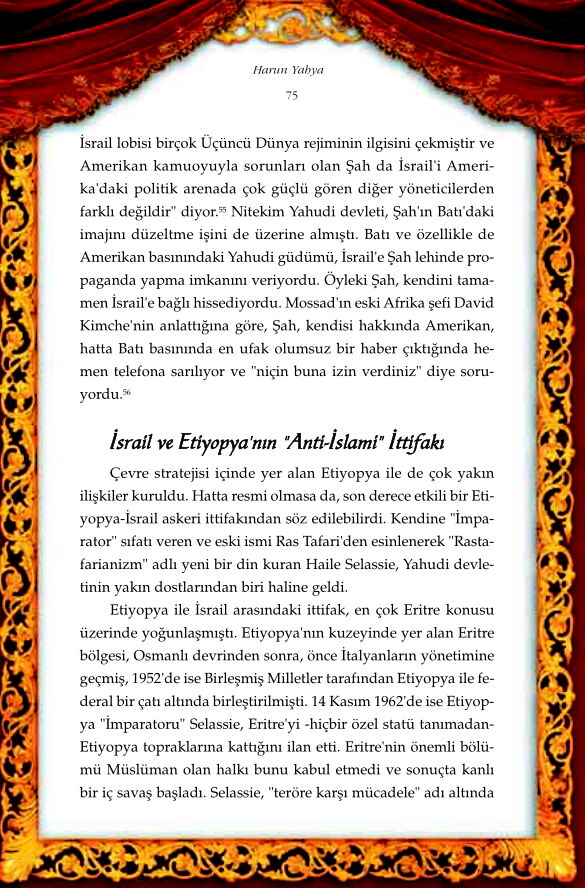 Harun Yahya

75

İsrail lobisi birçok Üçüncü Dünya rejiminin ilgisini çekmiştir ve Amerikan kamuoyuyla sorunları olan Şah da İsrail'i Amerika'daki politik arenada çok güçlü gören diğer yöneticilerden farklı değildir" diyor.$^{55}$ Nitekim Yahudi devleti, Şah'ın Batı'daki imajını düzeltme işini de üzerine almıştı. Batı ve özellikle de Amerikan basınındaki Yahudi güdümü, İsrail'e Şah lehinde propaganda yapma imkanını veriyordu. Öyleki Şah, kendini tamamen İsrail'e bağlı hissediyordu. Mossad'ın eski Afrika şefi David Kimche'nin anlattığına göre, Şah, kendisi hakkında Amerikan, hatta Batı basınında en ufak olumsuz bir haber çıktığında hemen telefona sarılıyor ve "niçin buna izin verdiniz" diye soruyordu.$^{56}$

İsrail ve Etiyopya'nın "Anti-İslami" İttifakı

Çevre stratejisi içinde yer alan Etiyopya ile de çok yakın ilişkiler kuruldu. Hatta resmi olmasa da, son derece etkili bir Etiyopya-İsrail askeri ittifakından söz edilebilirdi. Kendine "İmparator" sıfatı veren ve eski ismi Ras Tafari'den esinlenerek "Rastafarianizm" adlı yeni bir din kuran Haile Selassie, Yahudi devletinin yakın dostlarından biri haline geldi.

Etiyopya ile İsrail arasındaki ittifak, en çok Eritre konusu üzerinde yoğunlaşmıştı. Etiyopya'nın kuzeyinde yer alan Eritre bölgesi, Osmanlı devrinden sonra, önce İtalyanların yönetimine geçmiş, 1952'de ise Birleşmiş Milletler tarafından Etiyopya ile federal bir çatı altında birleştirilmişti. 14 Kasım 1962'de ise Etiyopya "İmparatoru" Selassie, Eritre'yi -hiçbir özel statü tanımadan- Etiyopya topraklarına kattığını ilan etti. Eritre'nin önemli bölümü Müslüman olan halkı bunu kabul etmedi ve sonuçta kanlı bir iç savaş başladı. Selassie, "teröre karşı mücadele" adı altında